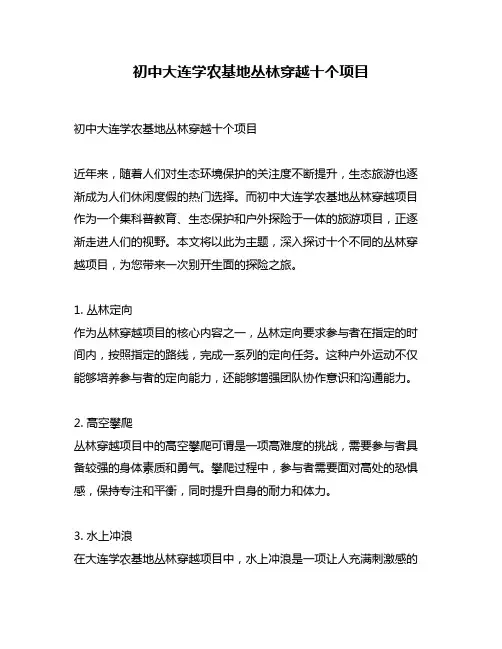 初中大连学农基地丛林穿越十个项目

初中大连学农基地丛林穿越十个项目

近年来，随着人们对生态环境保护的关注度不断提升，生态旅游也逐渐成为人们休闲度假的热门选择。而初中大连学农基地丛林穿越项目作为一个集科普教育、生态保护和户外探险于一体的旅游项目，正逐渐走进人们的视野。本文将以此为主题，深入探讨十个不同的丛林穿越项目，为您带来一次别开生面的探险之旅。

1. 丛林定向
作为丛林穿越项目的核心内容之一，丛林定向要求参与者在指定的时间内，按照指定的路线，完成一系列的定向任务。这种户外运动不仅能够培养参与者的定向能力，还能够增强团队协作意识和沟通能力。

2. 高空攀爬
丛林穿越项目中的高空攀爬可谓是一项高难度的挑战，需要参与者具备较强的身体素质和勇气。攀爬过程中，参与者需要面对高处的恐惧感，保持专注和平衡，同时提升自身的耐力和体力。

3. 水上冲浪
在大连学农基地丛林穿越项目中，水上冲浪是一项让人充满刺激感的